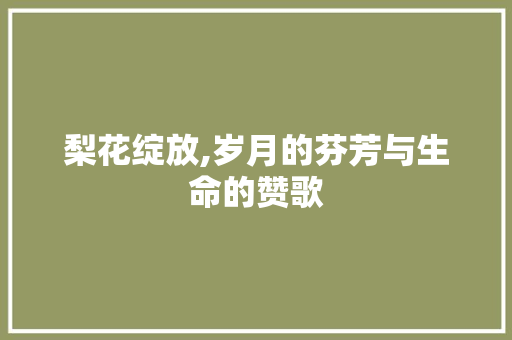 梨花绽放,岁月的芬芳与生命的赞歌